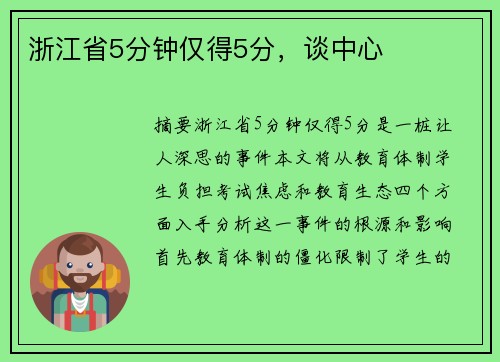 浙江省5分钟仅得5分，谈中心

摘要浙江省5分钟仅得5分是一桩让人深思的事件本文将从教育体制学生负担考试焦虑和教育生态四个方面入手分析这一事件的根源和影响首先教育体制的僵化限制了学生的